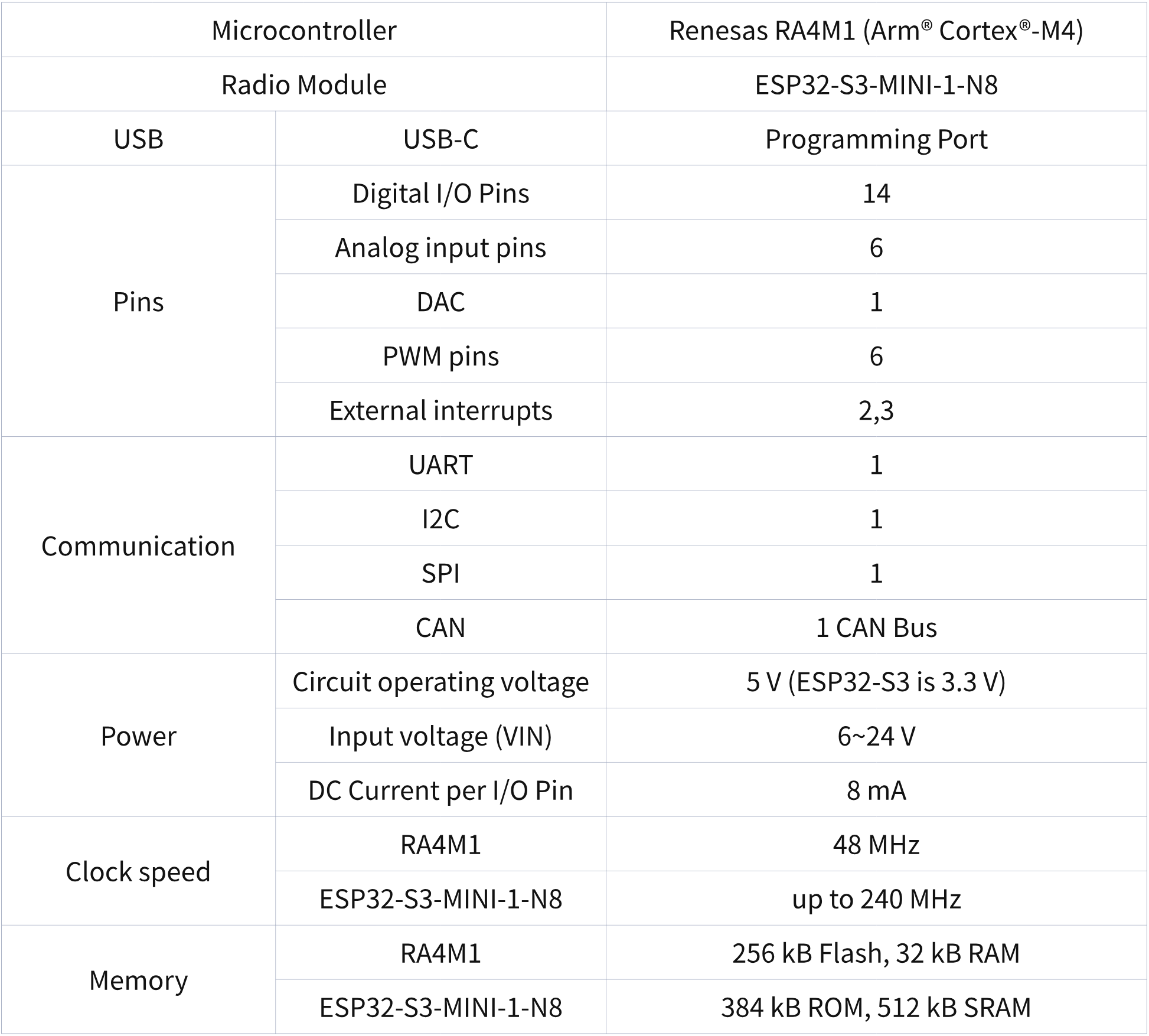 | Microcontroller | | Renesas RA4M1 (Arm® Cortex®-M4) |
|---|---|---|
| Radio Module | | ESP32-S3-MINI-1-N8 |
| USB | USB-C | Programming Port |
| Pins | Digital I/O Pins | 14 |
| | Analog input pins | 6 |
| | DAC | 1 |
| | PWM pins | 6 |
| | External interrupts | 2,3 |
| Communication | UART | 1 |
| | I2C | 1 |
| | SPI | 1 |
| | CAN | 1 CAN Bus |
| Power | Circuit operating voltage | 5 V (ESP32-S3 is 3.3 V) |
| | Input voltage (VIN) | 6~24 V |
| | DC Current per I/O Pin | 8 mA |
| Clock speed | RA4M1 | 48 MHz |
| | ESP32-S3-MINI-1-N8 | up to 240 MHz |
| Memory | RA4M1 | 256 kB Flash, 32 kB RAM |
| | ESP32-S3-MINI-1-N8 | 384 kB ROM, 512 kB SRAM |